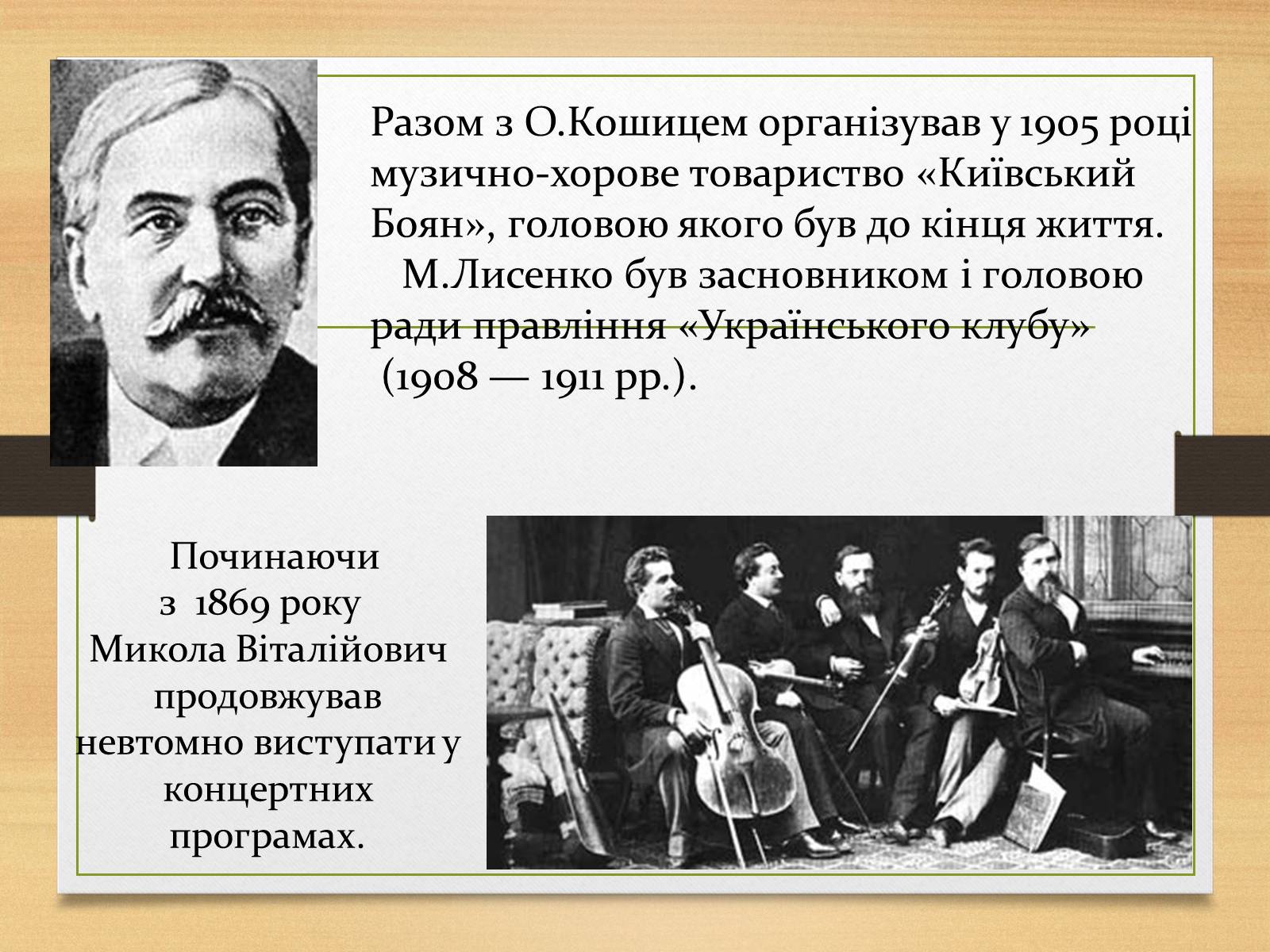 Разом з О.Кошицем організував у 1905 році музично-хорове товариство «Київський Боян», головою якого був до кінця життя.
М.Лисенко був засновником і головою ради правління «Українського клубу» (1908 — 1911 рр.).

Починаючи з 1869 року Микола Віталійович продовжував невтомно виступати у концертних програмах.